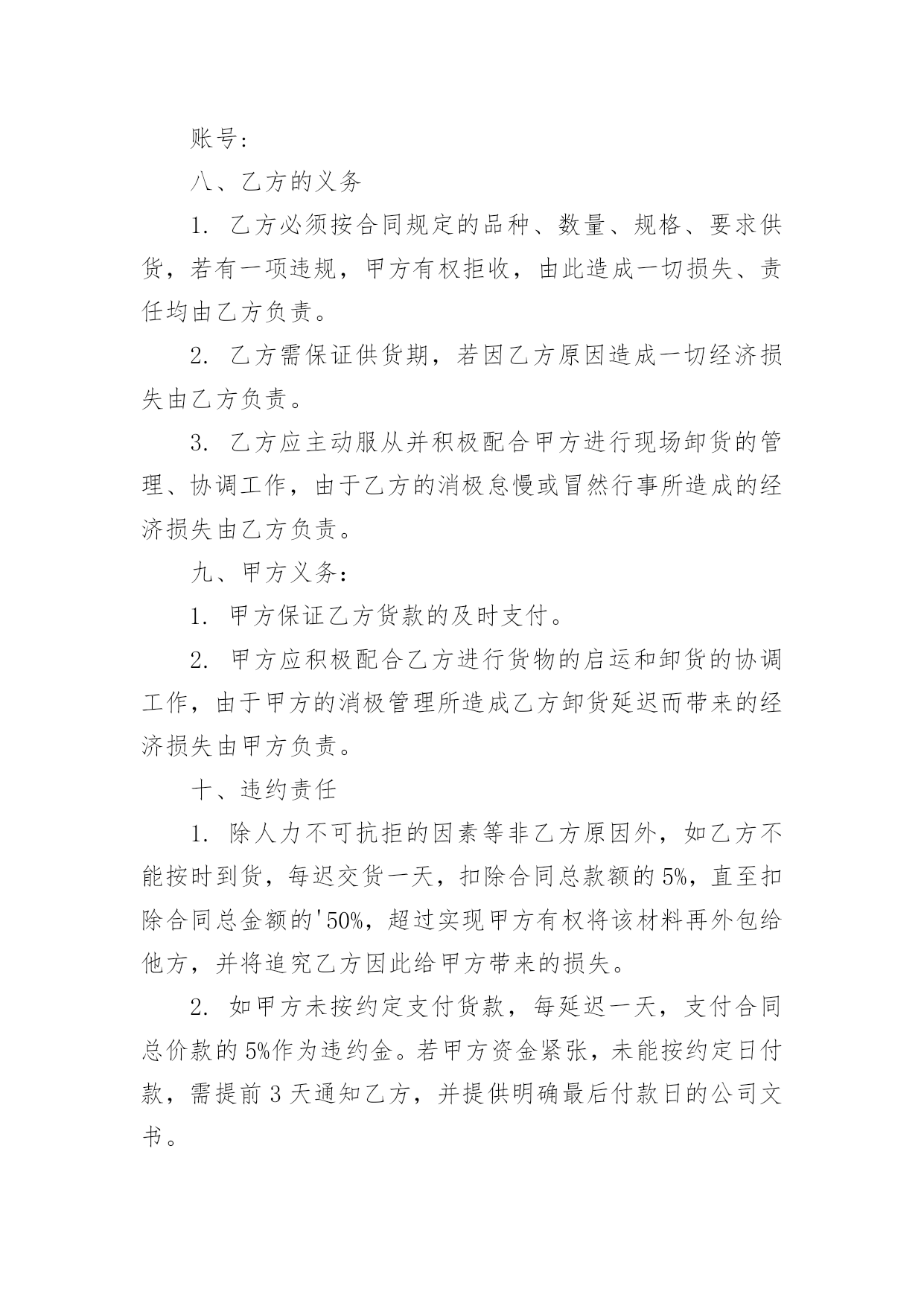 账号:

八、乙方的义务

1. 乙方必须按合同规定的品种、数量、规格、要求供货，若有一项违规，甲方有权拒收，由此造成一切损失、责任均由乙方负责。

2. 乙方需保证供货期，若因乙方原因造成一切经济损失由乙方负责。

3. 乙方应主动服从并积极配合甲方进行现场卸货的管理、协调工作，由于乙方的消极怠慢或冒然行事所造成的经济损失由乙方负责。

九、甲方义务:

1. 甲方保证乙方货款的及时支付。

2. 甲方应积极配合乙方进行货物的启运和卸货的协调工作，由于甲方的消极管理所造成乙方卸货延迟而带来的经济损失由甲方负责。

十、违约责任

1. 除人力不可抗拒的因素等非乙方原因外，如乙方不能按时到货，每迟交货一天，扣除合同总款额的5%，直至扣除合同总金额的'50%，超过实现甲方有权将该材料再外包给他方，并将追究乙方因此给甲方带来的损失。

2. 如甲方未按约定支付货款，每延迟一天，支付合同总价款的5%作为违约金。若甲方资金紧张，未能按约定日付款，需提前3天通知乙方，并提供明确最后付款日的公司文书。